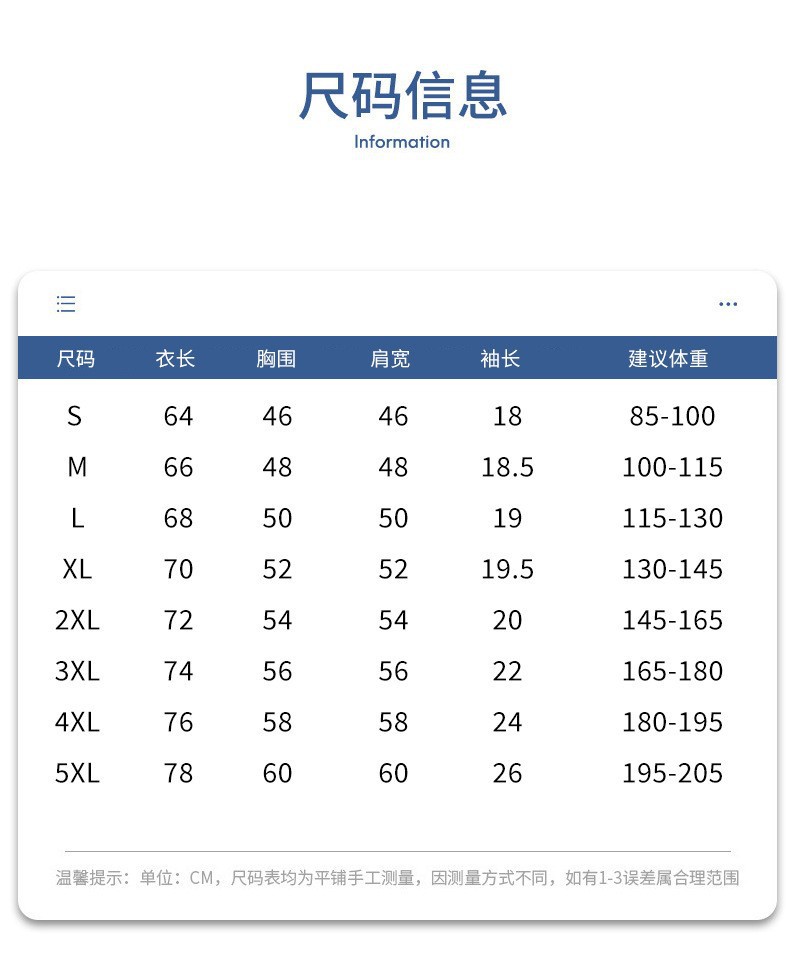 尺码信息

Information

| 尺码 | 衣长 | 胸围 | 肩宽 | 袖长 | 建议体重 |
|---|---|---|---|---|---|
| S | 64 | 46 | 46 | 18 | 85-100 |
| M | 66 | 48 | 48 | 18.5 | 100-115 |
| L | 68 | 50 | 50 | 19 | 115-130 |
| XL | 70 | 52 | 52 | 19.5 | 130-145 |
| 2XL | 72 | 54 | 54 | 20 | 145-165 |
| 3XL | 74 | 56 | 56 | 22 | 165-180 |
| 4XL | 76 | 58 | 58 | 24 | 180-195 |
| 5XL | 78 | 60 | 60 | 26 | 195-205 |

温馨提示：单位：CM，尺码表均为平铺手工测量，因测量方式不同，如有1-3误差属合理范围